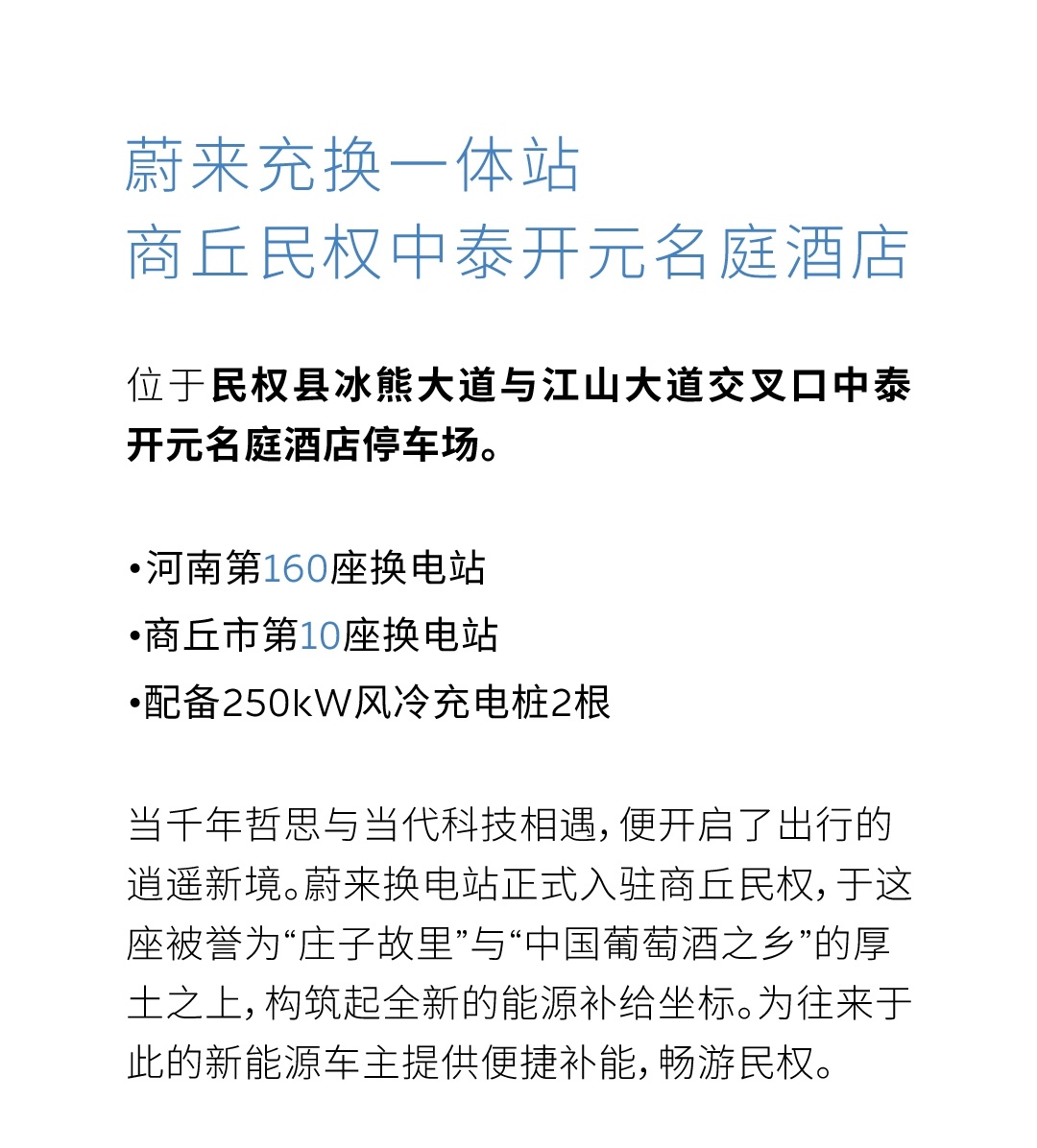 蔚来充换一体站
商丘民权中泰开元名庭酒店

位于民权县冰熊大道与江山大道交叉口中泰开元名庭酒店停车场。

•河南第160座换电站
•商丘市第10座换电站
•配备250kW风冷充电桩2根

当千年哲思与当代科技相遇，便开启了出行的逍遥新境。蔚来换电站正式入驻商丘民权，于这座被誉为“庄子故里”与“中国葡萄酒之乡”的厚土之上，构筑起全新的能源补给坐标。为往来于此的新能源车主提供便捷补能，畅游民权。